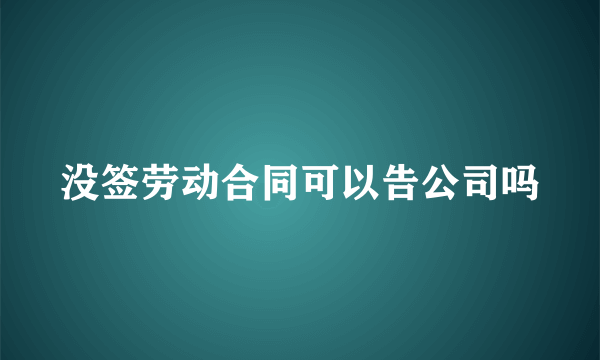 没签劳动合同可以告公司吗